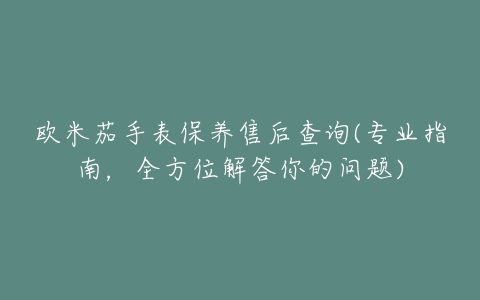 欧米茄手表保养售后查询(专业指南，全方位解答你的问题)